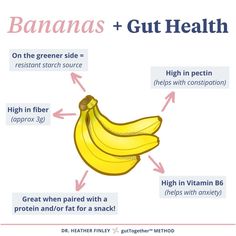 Bananas + Gut Health

On the greener side = resistant starch source

High in pectin (helps with constipation)

High in fiber (approx 3g)

High in Vitamin B6 (helps with anxiety)

Great when paired with a protein and/or fat for a snack!

DR. HEATHER FINLEY gutTogether™ METHOD